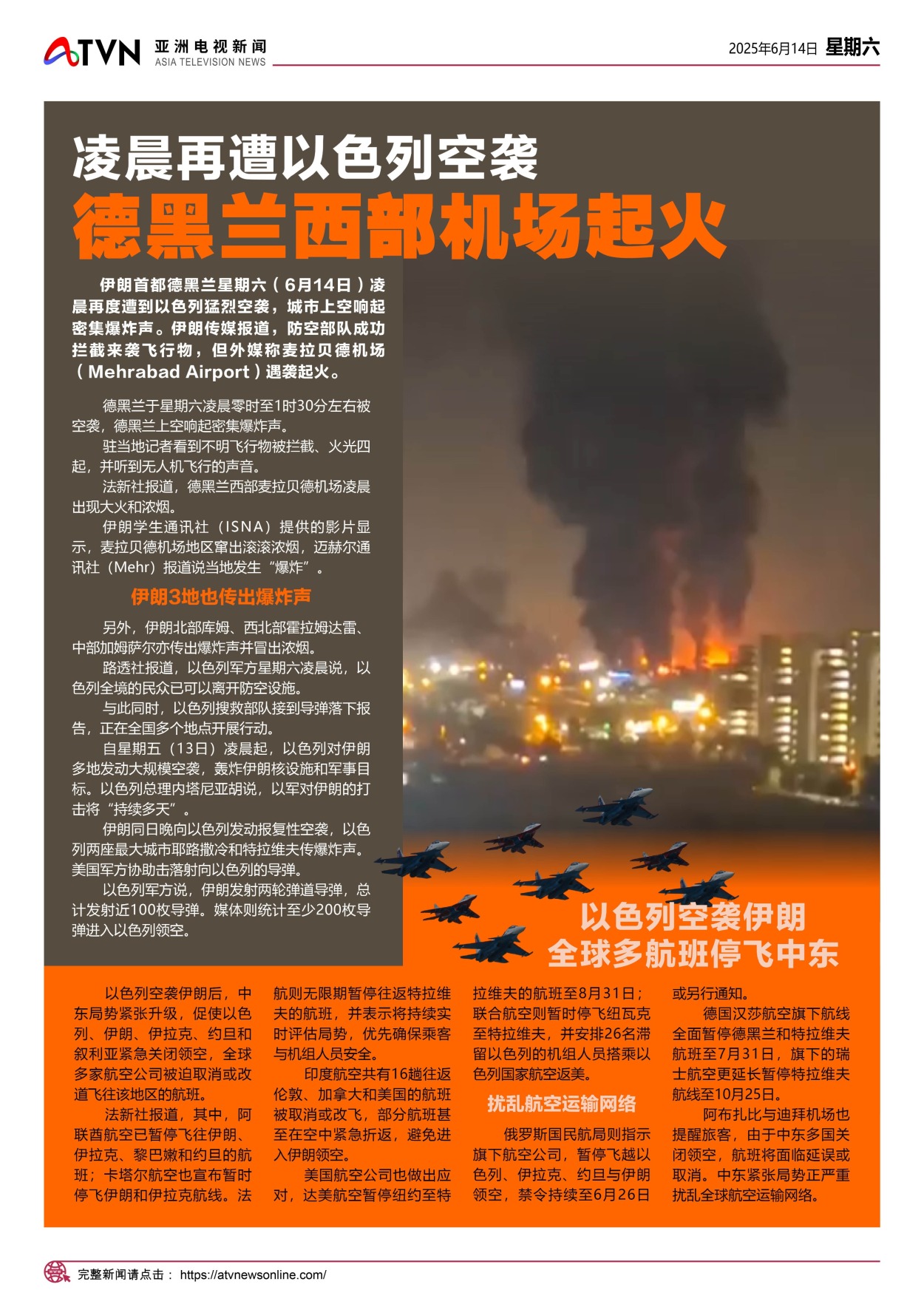 ATVN 亚洲电视新闻 ASIA TELEVISION NEWS

2025年6月14日 星期六

凌晨再遭以色列空袭
德黑兰西部机场起火

伊朗首都德黑兰星期六（6月14日）凌晨再度遭到以色列猛烈空袭，城市上空响起密集爆炸声。伊朗传媒报道，防空部队成功拦截来袭飞行物，但外媒称麦拉贝德机场（Mehrabad Airport）遇袭起火。

德黑兰于星期六凌晨零时至1时30分左右被空袭，德黑兰上空响起密集爆炸声。

驻当地记者看到不明飞行物被拦截、火光四起，并听到无人机飞行的声音。

法新社报道，德黑兰西部麦拉贝德机场凌晨出现大火和浓烟。

伊朗学生通讯社（ISNA）提供的影片显示，麦拉贝德机场地区窜出滚滚浓烟，迈赫尔通讯社（Mehr）报道说当地发生“爆炸”。

伊朗3地也传出爆炸声

另外，伊朗北部库姆、西北部霍拉姆达雷、中部加姆萨尔亦传出爆炸声并冒出浓烟。

路透社报道，以色列军方星期六凌晨说，以色列全境的民众已可以离开防空设施。

与此同时，以色列搜救部队接到导弹落下报告，正在全国多个地点开展行动。

自星期五（13日）凌晨起，以色列对伊朗多地发动大规模空袭，轰炸伊朗核设施和军事目标。以色列总理内塔尼亚胡说，以军对伊朗的打击将“持续多天”。

伊朗同日晚向以色列发动报复性空袭，以色列两座最大城市耶路撒冷和特拉维夫传爆炸声。美国军方协助击落射向以色列的导弹。

以色列军方说，伊朗发射两轮弹道导弹，总计发射近100枚导弹。媒体则统计至少200枚导弹进入以色列领空。

以色列空袭伊朗
全球多航班停飞中东

以色列空袭伊朗后，中东局势紧张升级，促使以色列、伊朗、伊拉克、约旦和叙利亚紧急关闭领空，全球多家航空公司被迫取消或改道飞往该地区的航班。

法新社报道，其中，阿联酋航空已暂停飞往伊朗、伊拉克、黎巴嫩和约旦的航班；卡塔尔航空也宣布暂时停飞伊朗和伊拉克航线。法航则无限期暂停往返特拉维夫的航班，并表示将持续实时评估局势，优先确保乘客与机组人员安全。

印度航空共有16趟往返伦敦、加拿大和美国的航班被取消或改飞，部分航班甚至在空中紧急折返，避免进入伊朗领空。

美国航空公司也做出应对，达美航空暂停纽约至特拉维夫的航班至8月31日；联合航空则暂时停飞纽瓦克至特拉维夫，并安排26名滞留以色列的机组人员搭乘以色列国家航空返美。

扰乱航空运输网络

俄罗斯国民航局则指示旗下航空公司，暂停飞越以色列、伊拉克、约旦与伊朗领空，禁令持续至6月26日或另行通知。

德国汉莎航空旗下航线全面暂停德黑兰和特拉维夫航班至7月31日，旗下的瑞士航空更延长暂停特拉维夫航线至10月25日。

阿布扎比与迪拜机场也提醒旅客，由于中东多国关闭领空，航班将面临延误或取消。中东紧张局势正严重扰乱全球航空运输网络。

完整新闻请点击： https://atvnewsonline.com/